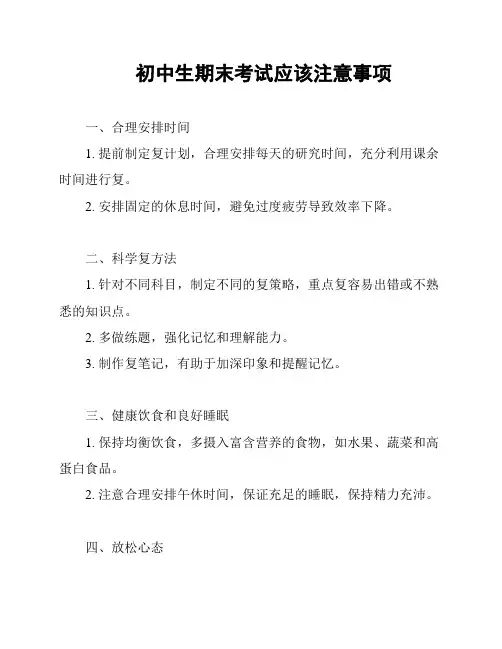 初中生期末考试应该注意事项

一、合理安排时间

1. 提前制定复计划，合理安排每天的研究时间，充分利用课余时间进行复。

2. 安排固定的休息时间，避免过度疲劳导致效率下降。

二、科学复方法

1. 针对不同科目，制定不同的复策略，重点复容易出错或不熟悉的知识点。

2. 多做练题，强化记忆和理解能力。

3. 制作复笔记，有助于加深印象和提醒记忆。

三、健康饮食和良好睡眠

1. 保持均衡饮食，多摄入富含营养的食物，如水果、蔬菜和高蛋白食品。

2. 注意合理安排午休时间，保证充足的睡眠，保持精力充沛。

四、放松心态